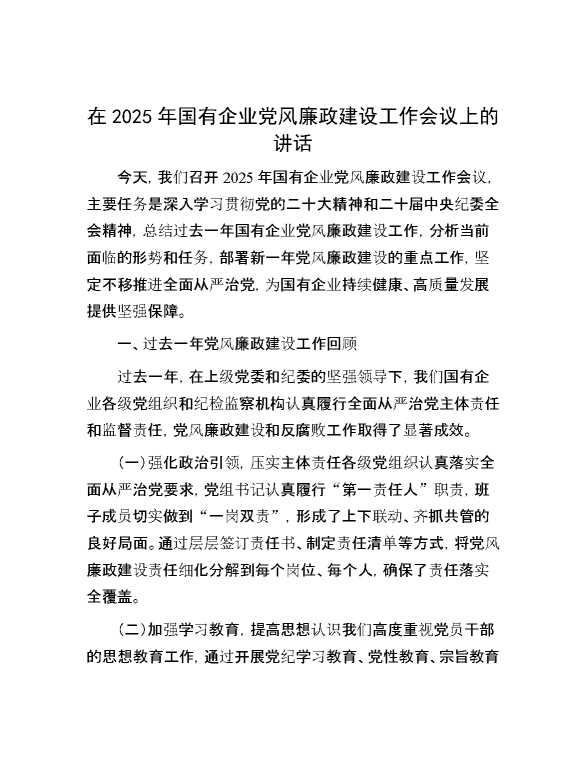 在 2025 年国有企业党风廉政建设工作会议上的讲话

今天，我们召开 2025 年国有企业党风廉政建设工作会议，主要任务是深入学习贯彻党的二十大精神和二十届中央纪委全会精神，总结过去一年国有企业党风廉政建设工作，分析当前面临的形势和任务，部署新一年党风廉政建设的重点工作，坚定不移推进全面从严治党，为国有企业持续健康、高质量发展提供坚强保障。

一、过去一年党风廉政建设工作回顾

过去一年，在上级党委和纪委的坚强领导下，我们国有企业各级党组织和纪检监察机构认真履行全面从严治党主体责任和监督责任，党风廉政建设和反腐败工作取得了显著成效。

（一）强化政治引领，压实主体责任各级党组织认真落实全面从严治党要求，党组书记认真履行“第一责任人”职责，班子成员切实做到“一岗双责”，形成了上下联动、齐抓共管的良好局面。通过层层签订责任书、制定责任清单等方式，将党风廉政建设责任细化分解到每个岗位、每个人，确保了责任落实全覆盖。

（二）加强学习教育，提高思想认识我们高度重视党员干部的思想教育工作，通过开展党纪学习教育、党性教育、宗旨教育